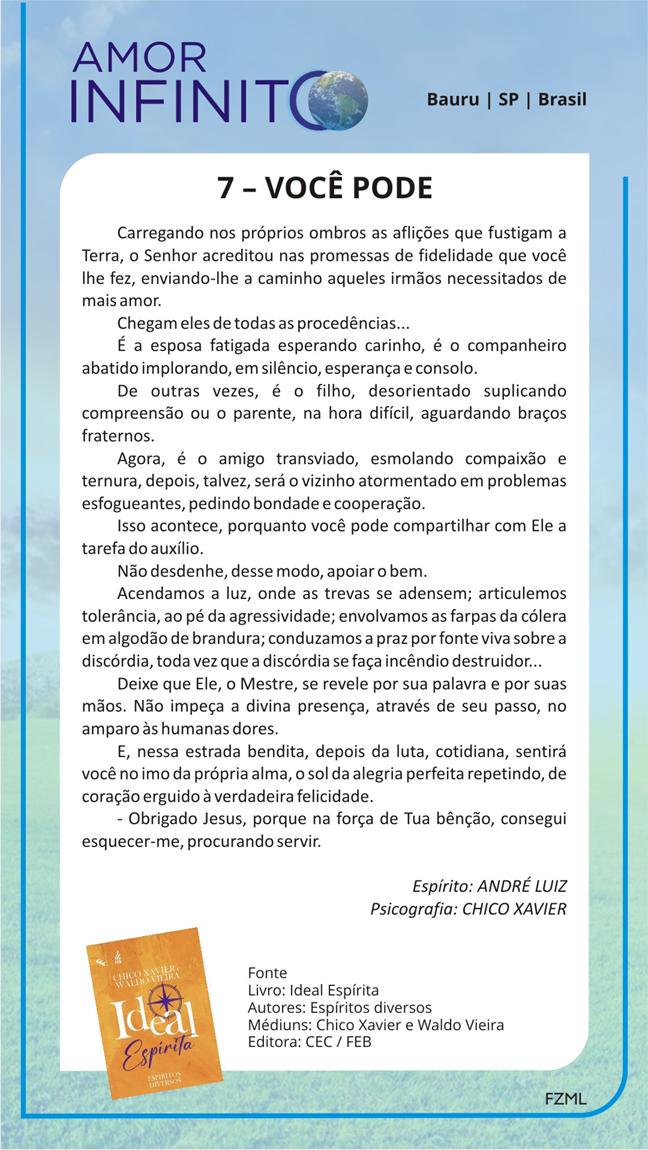 AMOR
INFINITO

Bauru | SP | Brasil

7 – VOCÊ PODE

Carregando nos próprios ombros as aflições que fustigam a Terra, o Senhor acreditou nas promessas de fidelidade que você lhe fez, enviando-lhe a caminho aqueles irmãos necessitados de mais amor.

Chegam eles de todas as procedências...

É a esposa fatigada esperando carinho, é o companheiro abatido implorando, em silêncio, esperança e consolo.

De outras vezes, é o filho, desorientado suplicando compreensão ou o parente, na hora difícil, aguardando braços fraternos.

Agora, é o amigo transviado, esmolando compaixão e ternura, depois, talvez, será o vizinho atormentado em problemas esfogueantes, pedindo bondade e cooperação.

Isso acontece, porquanto você pode compartilhar com Ele a tarefa do auxílio.

Não desdenhe, desse modo, apoiar o bem.

Acendamos a luz, onde as trevas se adensem; articulemos tolerância, ao pé da agressividade; envolvamos as farpas da cólera em algodão de brandura; conduzamos a praz por fonte viva sobre a discórdia, toda vez que a discórdia se faça incêndio destruidor...

Deixe que Ele, o Mestre, se revele por sua palavra e por suas mãos. Não impeça a divina presença, através de seu passo, no amparo às humanas dores.

E, nessa estrada bendita, depois da luta, cotidiana, sentirá você no imo da própria alma, o sol da alegria perfeita repetindo, de coração erguido à verdadeira felicidade.

- Obrigado Jesus, porque na força de Tua bênção, consegui esquecer-me, procurando servir.

Espírito: ANDRÉ LUIZ
Psicografia: CHICO XAVIER

CHICO XAVIER
WALDO VIEIRA
Ideal
Espírita
ESPÍRITOS DIVERSOS

Fonte
Livro: Ideal Espírita
Autores: Espíritos diversos
Médiuns: Chico Xavier e Waldo Vieira
Editora: CEC / FEB

FZML